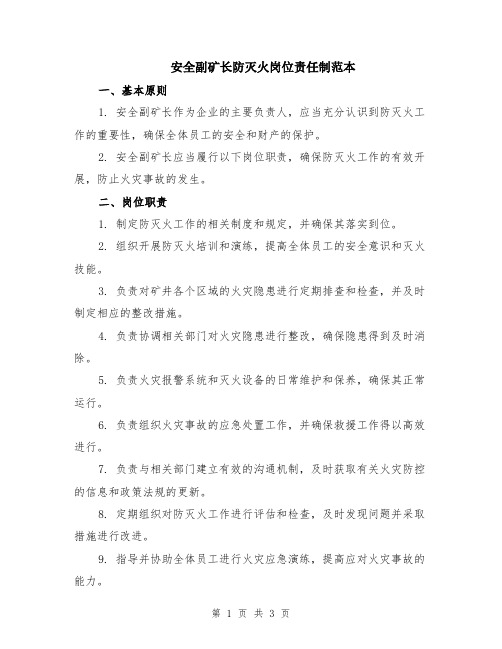 安全副矿长防灭火岗位责任制范本

一、基本原则

1. 安全副矿长作为企业的主要负责人，应当充分认识到防灭火工作的重要性，确保全体员工的安全和财产的保护。

2. 安全副矿长应当履行以下岗位职责，确保防灭火工作的有效开展，防止火灾事故的发生。

二、岗位职责

1. 制定防灭火工作的相关制度和规定，并确保其落实到位。

2. 组织开展防灭火培训和演练，提高全体员工的安全意识和灭火技能。

3. 负责对矿井各个区域的火灾隐患进行定期排查和检查，并及时制定相应的整改措施。

4. 负责协调相关部门对火灾隐患进行整改，确保隐患得到及时消除。

5. 负责火灾报警系统和灭火设备的日常维护和保养，确保其正常运行。

6. 负责组织火灾事故的应急处置工作，并确保救援工作得以高效进行。

7. 负责与相关部门建立有效的沟通机制，及时获取有关火灾防控的信息和政策法规的更新。

8. 定期组织对防灭火工作进行评估和检查，及时发现问题并采取措施进行改进。

9. 指导并协助全体员工进行火灾应急演练，提高应对火灾事故的能力。

第 1 页 共 3 页